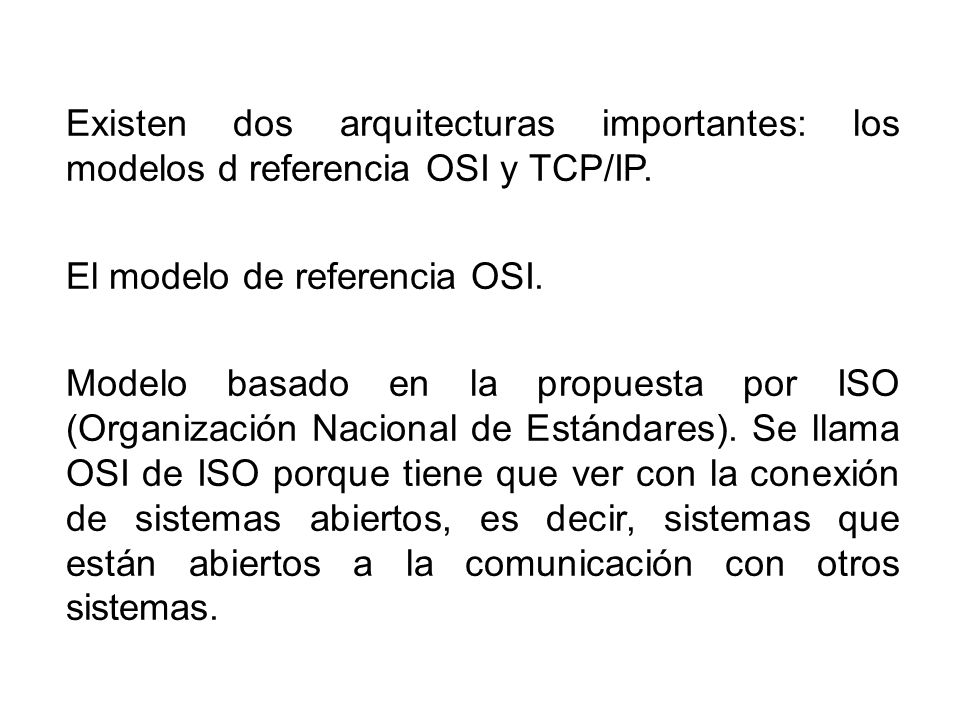 Existen dos arquitecturas importantes: los modelos d referencia OSI y TCP/IP.

El modelo de referencia OSI.

Modelo basado en la propuesta por ISO (Organización Nacional de Estándares). Se llama OSI de ISO porque tiene que ver con la conexión de sistemas abiertos, es decir, sistemas que están abiertos a la comunicación con otros sistemas.